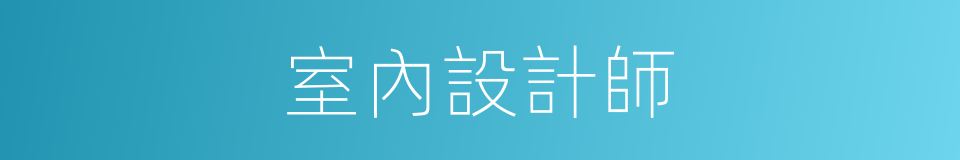 室內設計師